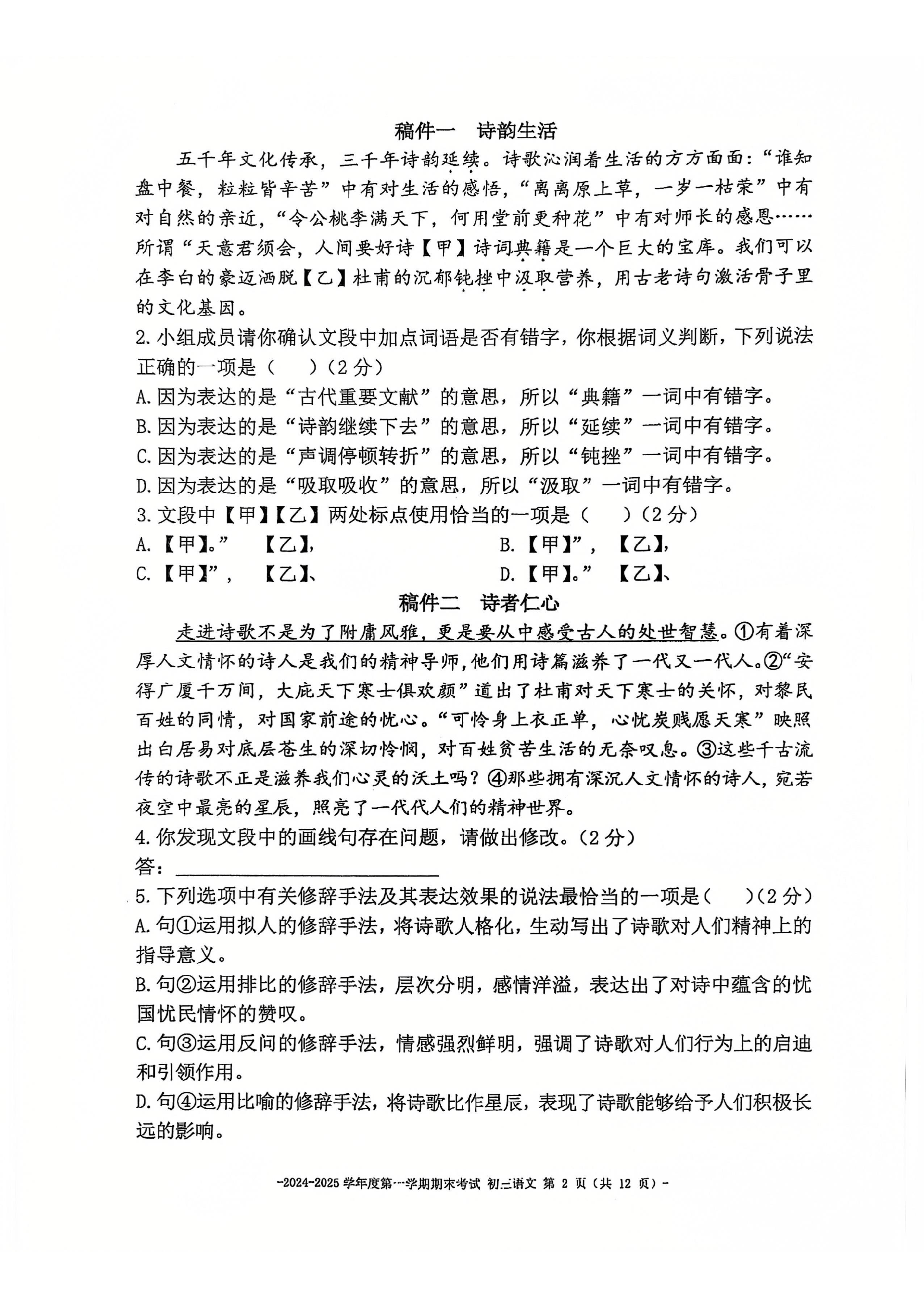 稿件一 诗韵生活

五千年文化传承，三千年诗韵延续。诗歌沁润着生活的方方面面：“谁知盘中餐，粒粒皆辛苦”中有对生活的感悟，“离离原上草，一岁一枯荣”中有对自然的亲近，“令公桃李满天下，何用堂前更种花”中有对师长的感恩……所谓“天意君须会，人间要好诗【甲】诗词典籍是一个巨大的宝库。我们可以在李白的豪迈洒脱【乙】杜甫的沉郁钝挫中汲取营养，用古老诗句激活骨子里的文化基因。

2.小组成员请你确认文段中加点词语是否有错字，你根据词义判断，下列说法正确的一项是（ ）（2分）

A.因为表达的是“古代重要文献”的意思，所以“典籍”一词中有错字。

B.因为表达的是“诗韵继续下去”的意思，所以“延续”一词中有错字。

C.因为表达的是“声调停顿转折”的意思，所以“钝挫”一词中有错字。

D.因为表达的是“吸取吸收”的意思，所以“汲取”一词中有错字。

3.文段中【甲】【乙】两处标点使用恰当的一项是（ ）（2分）

A.【甲】。” 【乙】， B.【甲】”， 【乙】，

C.【甲】”， 【乙】、 D.【甲】。” 【乙】、

稿件二 诗者仁心

走进诗歌不是为了附庸风雅，更是要从中感受古人的处世智慧。①有着深厚人文情怀的诗人是我们的精神导师，他们用诗篇滋养了一代又一代人。②“安得广厦千万间，大庇天下寒士俱欢颜”道出了杜甫对天下寒士的关怀，对黎民百姓的同情，对国家前途的忧心。“可怜身上衣正单，心忧炭贱愿天寒”映照出白居易对底层苍生的深切怜悯，对百姓贫苦生活的无奈叹息。③这些千古流传的诗歌不正是滋养我们心灵的沃土吗？④那些拥有深沉人文情怀的诗人，宛若夜空中最亮的星辰，照亮了一代代人们的精神世界。

4.你发现文段中的画线句存在问题，请做出修改。（2分）

答：____

5.下列选项中有关修辞手法及其表达效果的说法最恰当的一项是（ ）（2分）

A.句①运用拟人的修辞手法，将诗歌人格化，生动写出了诗歌对人们精神上的指导意义。

B.句②运用排比的修辞手法，层次分明，感情洋溢，表达出了对诗中蕴含的忧国忧民情怀的赞叹。

C.句③运用反问的修辞手法，情感强烈鲜明，强调了诗歌对人们行为上的启迪和引领作用。

D.句④运用比喻的修辞手法，将诗歌比作星辰，表现了诗歌能够给予人们积极长远的影响。

-2024-2025学年度第一学期期末考试 初三语文 第2页（共12页）-